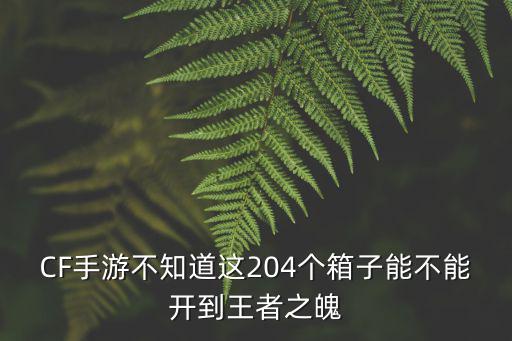 CF手游不知道这204个箱子能不能开到王者之魄